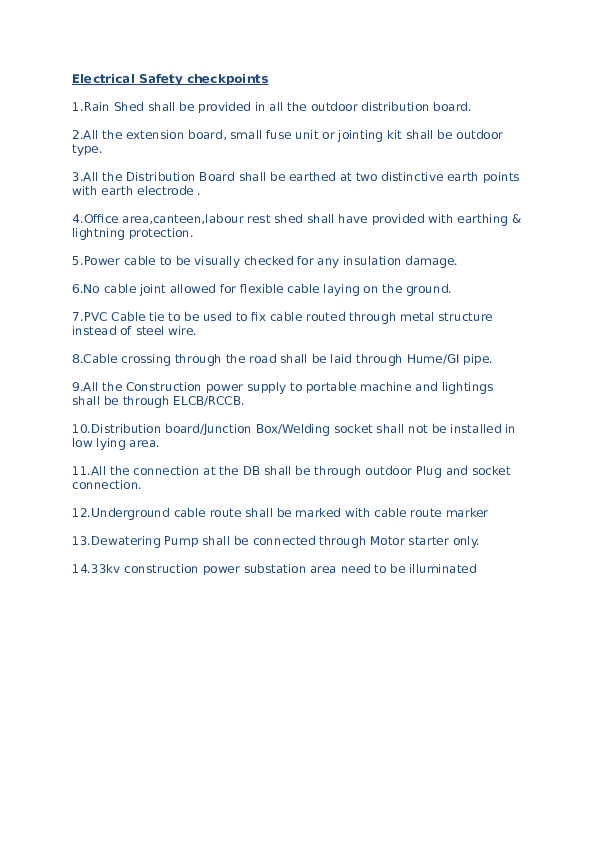 Electrical Safety checkpoints

1.Rain Shed shall be provided in all the outdoor distribution board.

2.All the extension board, small fuse unit or jointing kit shall be outdoor type.

3.All the Distribution Board shall be earthed at two distinctive earth points with earth electrode .

4.Office area,canteen,labour rest shed shall have provided with earthing & lightning protection.

5.Power cable to be visually checked for any insulation damage.

6.No cable joint allowed for flexible cable laying on the ground.

7.PVC Cable tie to be used to fix cable routed through metal structure instead of steel wire.

8.Cable crossing through the road shall be laid through Hume/GI pipe.

9.All the Construction power supply to portable machine and lightings shall be through ELCB/RCCB.

10.Distribution board/Junction Box/Welding socket shall not be installed in low lying area.

11.All the connection at the DB shall be through outdoor Plug and socket connection.

12.Underground cable route shall be marked with cable route marker

13.Dewatering Pump shall be connected through Motor starter only.

14.33kv construction power substation area need to be illuminated